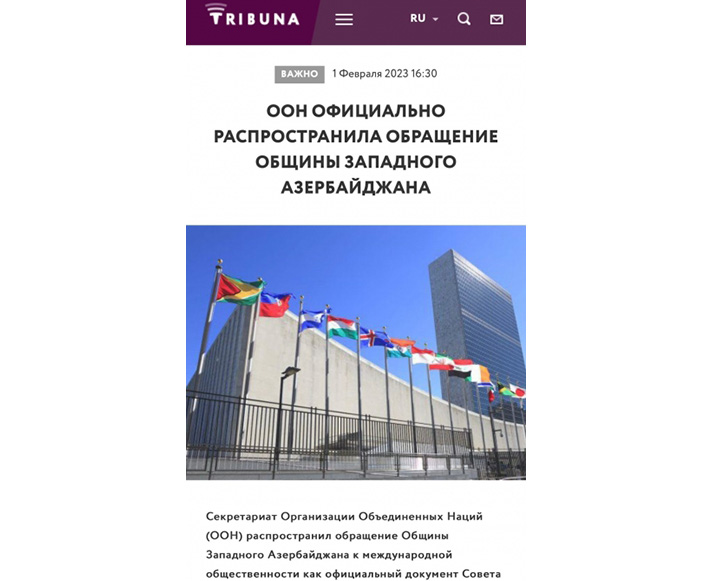 TRIBUNA

RU

ВАЖНО 1 Февраля 2023 16:30

ООН ОФИЦИАЛЬНО РАСПРОСТРАНИЛА ОБРАЩЕНИЕ ОБЩИНЫ ЗАПАДНОГО АЗЕРБАЙДЖАНА

Секретариат Организации Объединенных Наций (ООН) распространил обращение Общины Западного Азербайджана к международной общественности как официальный документ Совета